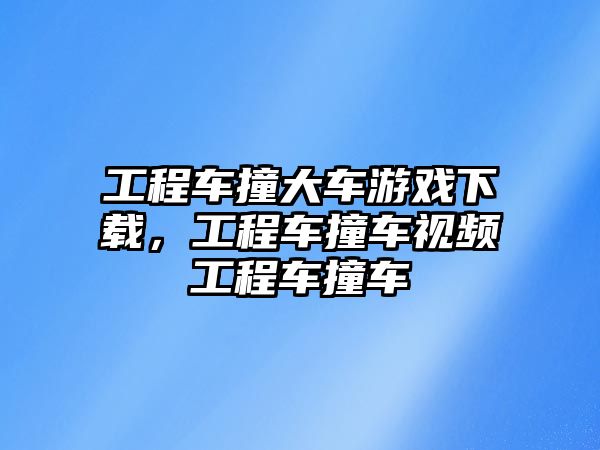 工程车撞大车游戏下载，工程车撞车视频工程车撞车